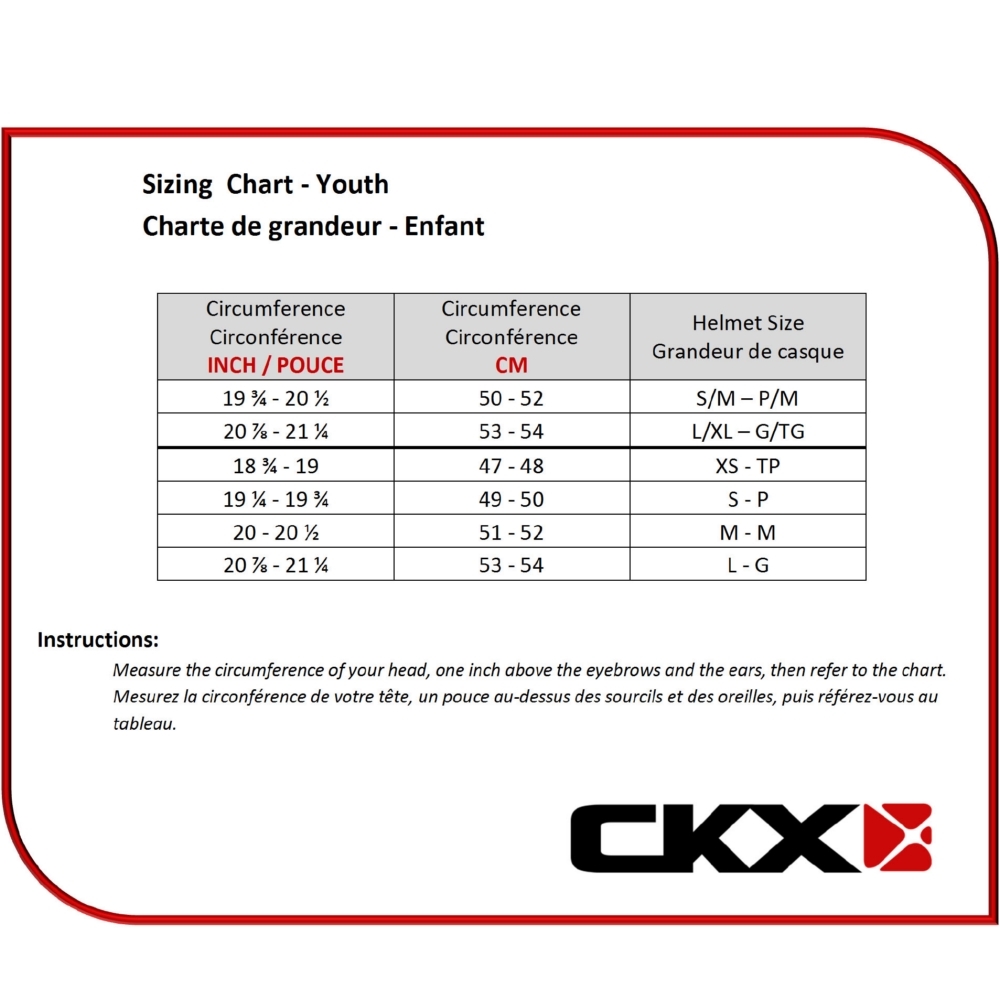 Sizing Chart - Youth
Charte de grandeur - Enfant

| Circumference Circonférence INCH / POUCE | Circumference Circonférence CM | Helmet Size Grandeur de casque |
|---|---|---|
| 19 ¾ - 20 ½ | 50 - 52 | S/M – P/M |
| 20 ⅞ - 21 ¼ | 53 - 54 | L/XL – G/TG |
| 18 ¾ - 19 | 47 - 48 | XS - TP |
| 19 ¼ - 19 ¾ | 49 - 50 | S - P |
| 20 - 20 ½ | 51 - 52 | M - M |
| 20 ⅞ - 21 ¼ | 53 - 54 | L - G |

Instructions:
Measure the circumference of your head, one inch above the eyebrows and the ears, then refer to the chart.
Mesurez la circonférence de votre tête, un pouce au-dessus des sourcils et des oreilles, puis référez-vous au tableau.

CKX